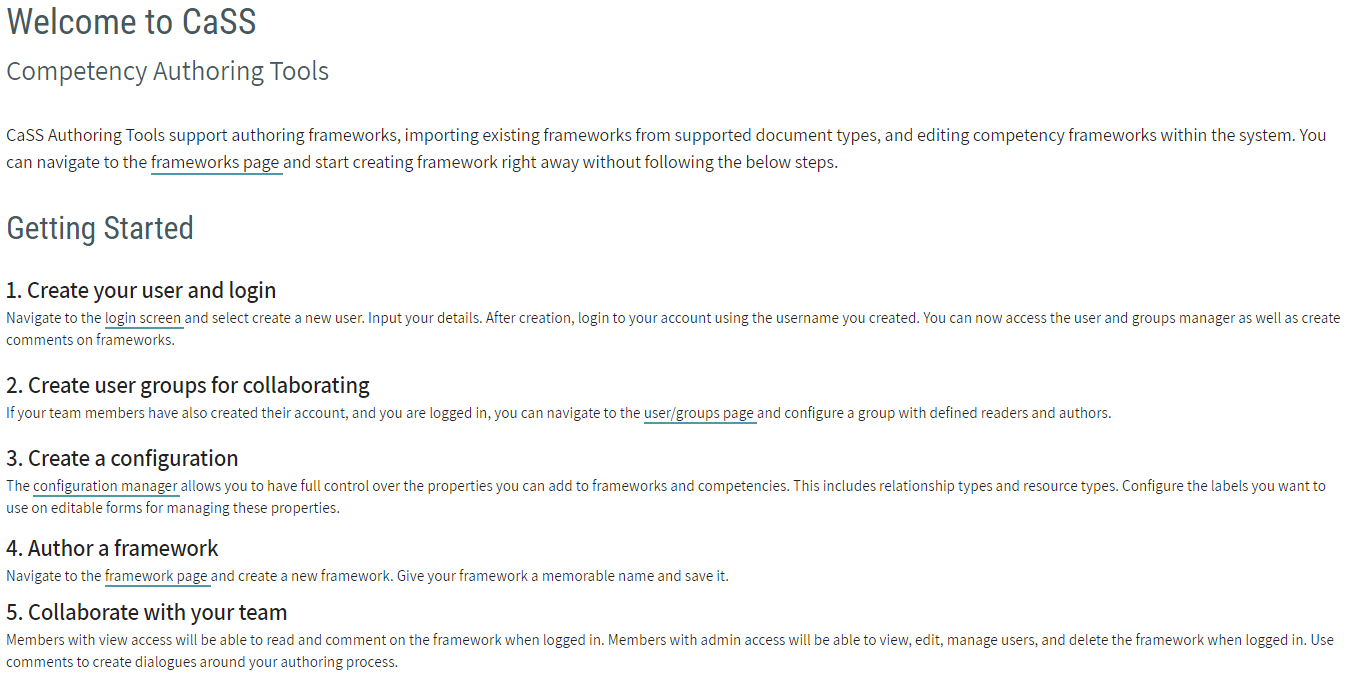 Welcome to CaSS

Competency Authoring Tools

CaSS Authoring Tools support authoring frameworks, importing existing frameworks from supported document types, and editing competency frameworks within the system. You can navigate to the frameworks page and start creating framework right away without following the below steps.

Getting Started

1. Create your user and login

Navigate to the login screen and select create a new user. Input your details. After creation, login to your account using the username you created. You can now access the user and groups manager as well as create comments on frameworks.

2. Create user groups for collaborating

If your team members have also created their account, and you are logged in, you can navigate to the user/groups page and configure a group with defined readers and authors.

3. Create a configuration

The configuration manager allows you to have full control over the properties you can add to frameworks and competencies. This includes relationship types and resource types. Configure the labels you want to use on editable forms for managing these properties.

4. Author a framework

Navigate to the framework page and create a new framework. Give your framework a memorable name and save it.

5. Collaborate with your team

Members with view access will be able to read and comment on the framework when logged in. Members with admin access will be able to view, edit, manage users, and delete the framework when logged in. Use comments to create dialogues around your authoring process.